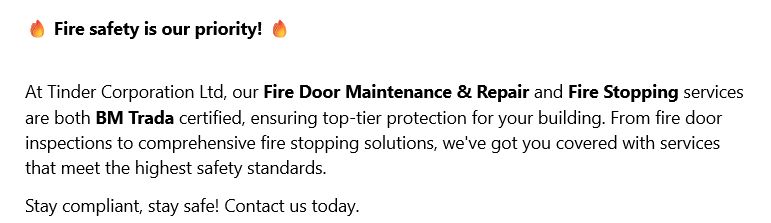 🔥 Fire safety is our priority! 🔥

At Tinder Corporation Ltd, our Fire Door Maintenance & Repair and Fire Stopping services are both BM Trada certified, ensuring top-tier protection for your building. From fire door inspections to comprehensive fire stopping solutions, we've got you covered with services that meet the highest safety standards.

Stay compliant, stay safe! Contact us today.